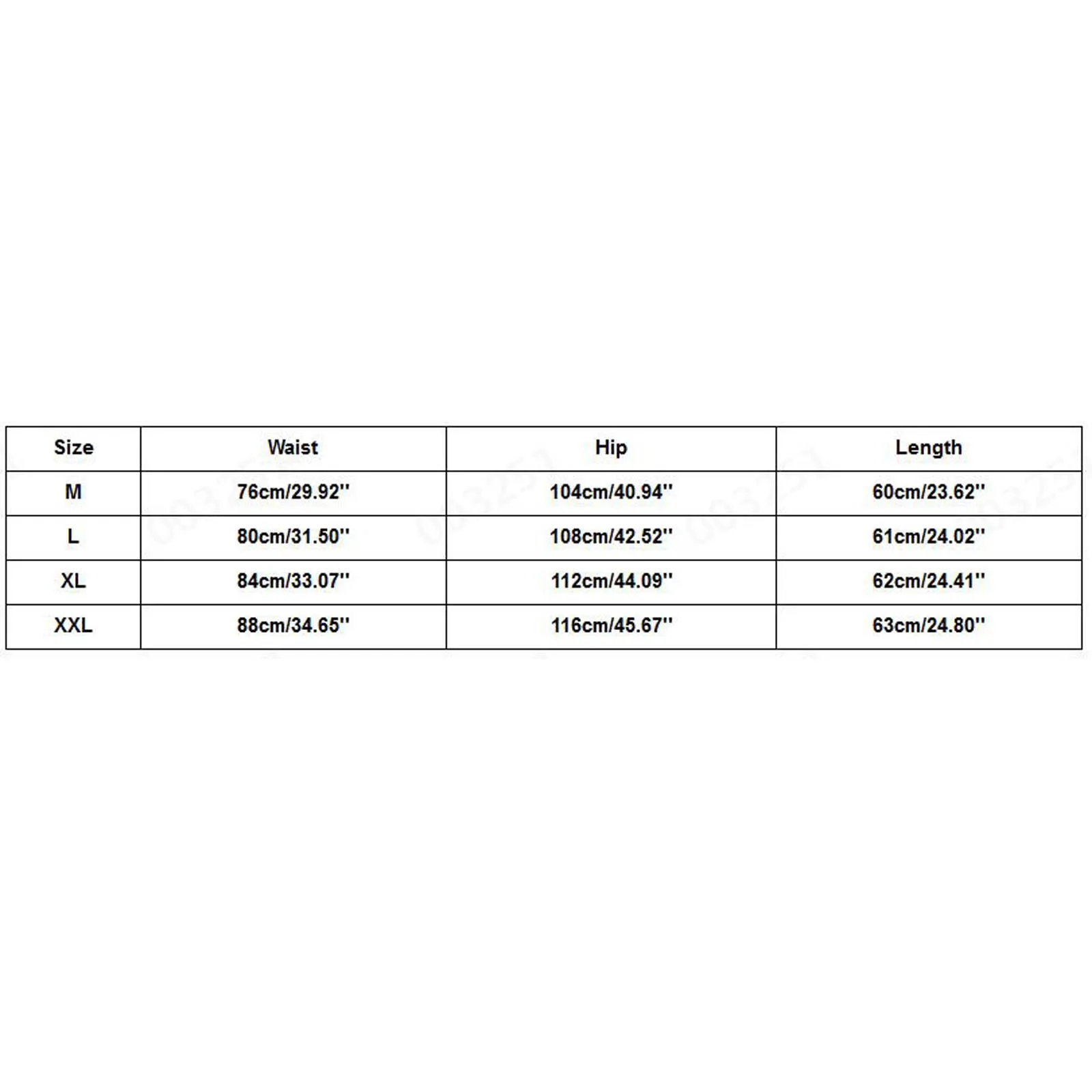 | Size | Waist | Hip | Length |
|---|---|---|---|
| M | 76cm/29.92'' | 104cm/40.94'' | 60cm/23.62'' |
| L | 80cm/31.50'' | 108cm/42.52'' | 61cm/24.02'' |
| XL | 84cm/33.07'' | 112cm/44.09'' | 62cm/24.41'' |
| XXL | 88cm/34.65'' | 116cm/45.67'' | 63cm/24.80'' |